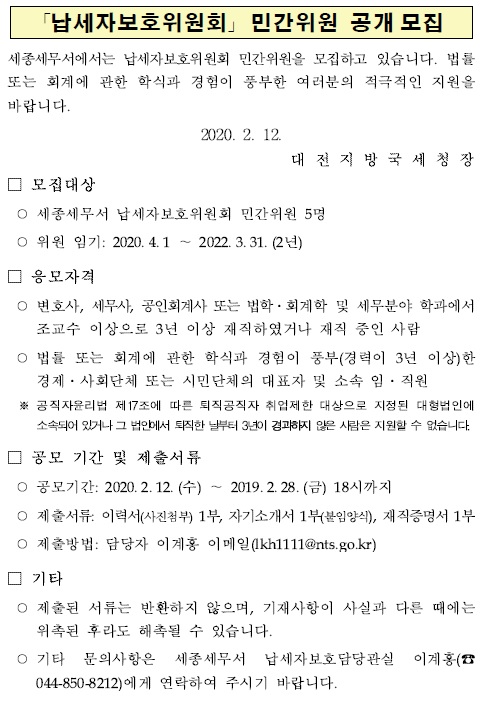 「납세자보호위원회」 민간위원 공개 모집

세종세무서에서는 납세자보호위원회 민간위원을 모집하고 있습니다. 법률 또는 회계에 관한 학식과 경험이 풍부한 여러분의 적극적인 지원을 바랍니다.

2020. 2. 12.

대 전 지 방 국 세 청 장

□ 모집대상

○ 세종세무서 납세자보호위원회 민간위원 5명

○ 위원 임기: 2020. 4. 1 ~ 2022. 3. 31. (2년)

□ 응모자격

○ 변호사, 세무사, 공인회계사 또는 법학·회계학 및 세무분야 학과에서 조교수 이상으로 3년 이상 재직하였거나 재직 중인 사람

○ 법률 또는 회계에 관한 학식과 경험이 풍부(경력이 3년 이상)한 경제·사회단체 또는 시민단체의 대표자 및 소속 임·직원

※ 공직자윤리법 제17조에 따른 퇴직공직자 취업제한 대상으로 지정된 대형법인에 소속되어 있거나 그 법인에서 퇴직한 날부터 3년이 경과하지 않은 사람은 지원할 수 없습니다.

□ 공모 기간 및 제출서류

○ 공모기간: 2020. 2. 12. (수) ~ 2019. 2. 28. (금) 18시까지

○ 제출서류: 이력서(사진첨부) 1부, 자기소개서 1부(붙임양식), 재직증명서 1부

○ 제출방법: 담당자 이계홍 이메일(lkh1111@nts.go.kr)

□ 기타

○ 제출된 서류는 반환하지 않으며, 기재사항이 사실과 다른 때에는 위촉된 후라도 해촉될 수 있습니다.

○ 기타 문의사항은 세종세무서 납세자보호담당관실 이계홍(☎ 044-850-8212)에게 연락하여 주시기 바랍니다.